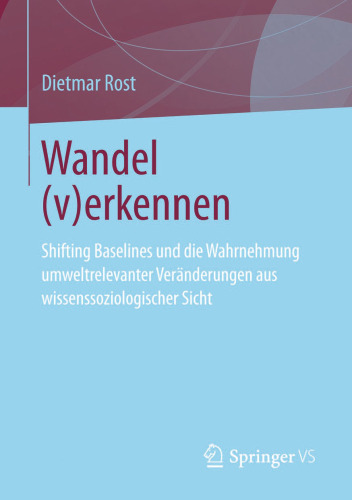 Dietmar Rost

Wandel (v)erkennen

Shifting Baselines und die Wahrnehmung umweltrelevanter Veränderungen aus wissenssoziologischer Sicht

Springer VS